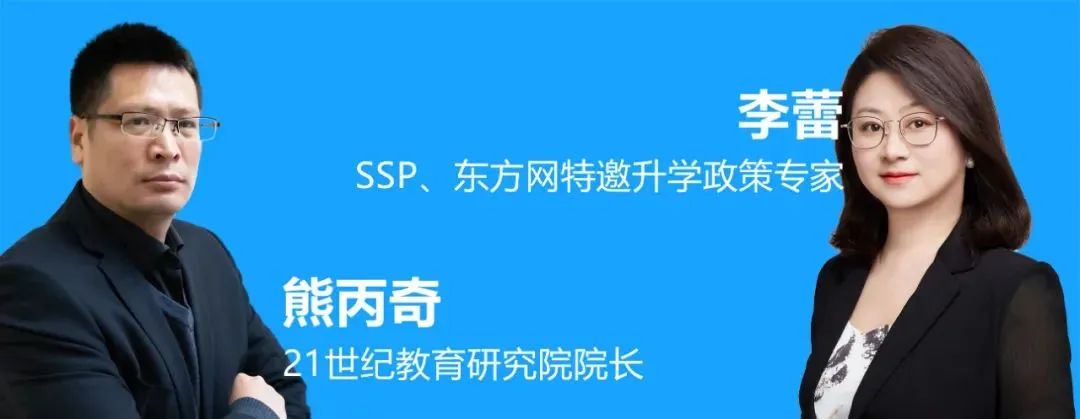 李蕾
SSP、东方网特邀升学政策专家

熊丙奇
21世纪教育研究院院长